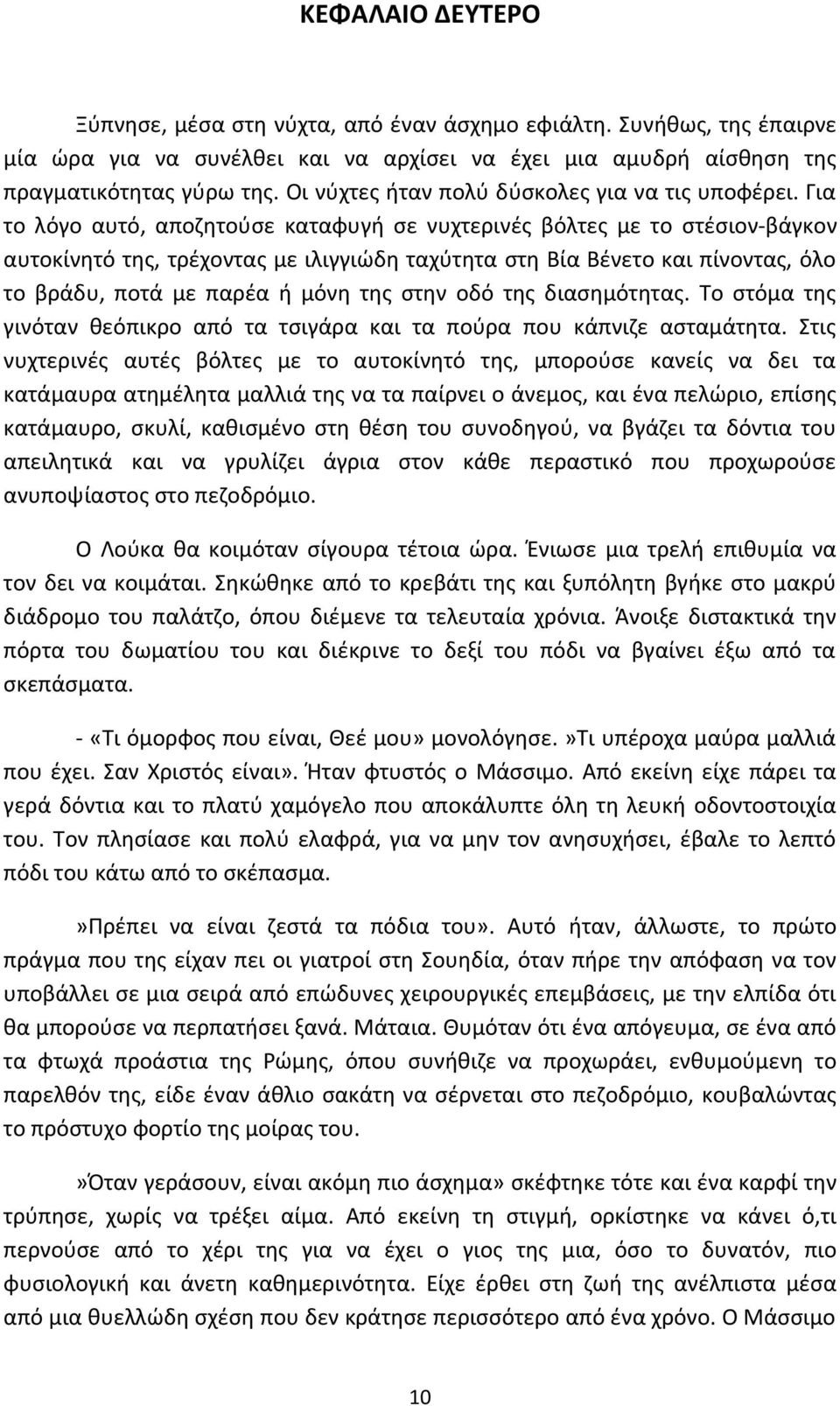 ΚΕΦΑΛΑΙΟ ΔΕΥΤΕΡΟ

Ξύπνησε, μέσα στη νύχτα, από έναν άσχημο εφιάλτη. Συνήθως, της έπαιρνε μία ώρα για να συνέλθει και να αρχίσει να έχει μια αμυδρή αίσθηση της πραγματικότητας γύρω της. Οι νύχτες ήταν πολύ δύσκολες για να τις υποφέρει. Για το λόγο αυτό, αποζητούσε καταφυγή σε νυχτερινές βόλτες με το στέσιον-βάγκον αυτοκίνητό της, τρέχοντας με ιλιγγιώδη ταχύτητα στη Βία Βένετο και πίνοντας, όλο το βράδυ, ποτά με παρέα ή μόνη της στην οδό της διασημότητας. Το στόμα της γινόταν θεόπικρο από τα τσιγάρα και τα πούρα που κάπνιζε ασταμάτητα. Στις νυχτερινές αυτές βόλτες με το αυτοκίνητό της, μπορούσε κανείς να δει τα κατάμαυρα ατημέλητα μαλλιά της να τα παίρνει ο άνεμος, και ένα πελώριο, επίσης κατάμαυρο, σκυλί, καθισμένο στη θέση του συνοδηγού, να βγάζει τα δόντια του απειλητικά και να γρυλίζει άγρια στον κάθε περαστικό που προχωρούσε ανυποψίαστος στο πεζοδρόμιο.

Ο Λούκα θα κοιμόταν σίγουρα τέτοια ώρα. Ένιωσε μια τρελή επιθυμία να τον δει να κοιμάται. Σηκώθηκε από το κρεβάτι της και ξυπόλητη βγήκε στο μακρύ διάδρομο του παλάτζο, όπου διέμενε τα τελευταία χρόνια. Άνοιξε διστακτικά την πόρτα του δωματίου του και διέκρινε το δεξί του πόδι να βγαίνει έξω από τα σκεπάσματα.

- «Τι όμορφος που είναι, Θεέ μου» μονολόγησε. »Τι υπέροχα μαύρα μαλλιά που έχει. Σαν Χριστός είναι». Ήταν φτυστός ο Μάσσιμο. Από εκείνη είχε πάρει τα γερά δόντια και το πλατύ χαμόγελο που αποκάλυπτε όλη τη λευκή οδοντοστοιχία του. Τον πλησίασε και πολύ ελαφρά, για να μην τον ανησυχήσει, έβαλε το λεπτό πόδι του κάτω από το σκέπασμα.

»Πρέπει να είναι ζεστά τα πόδια του». Αυτό ήταν, άλλωστε, το πρώτο πράγμα που της είχαν πει οι γιατροί στη Σουηδία, όταν πήρε την απόφαση να τον υποβάλλει σε μια σειρά από επώδυνες χειρουργικές επεμβάσεις, με την ελπίδα ότι θα μπορούσε να περπατήσει ξανά. Μάταια. Θυμόταν ότι ένα απόγευμα, σε ένα από τα φτωχά προάστια της Ρώμης, όπου συνήθιζε να προχωράει, ενθυμούμενη το παρελθόν της, είδε έναν άθλιο σακάτη να σέρνεται στο πεζοδρόμιο, κουβαλώντας το πρόστυχο φορτίο της μοίρας του.

»Όταν γεράσουν, είναι ακόμη πιο άσχημα» σκέφτηκε τότε και ένα καρφί την τρύπησε, χωρίς να τρέξει αίμα. Από εκείνη τη στιγμή, ορκίστηκε να κάνει ό,τι περνούσε από το χέρι της για να έχει ο γιος της μια, όσο το δυνατόν, πιο φυσιολογική και άνετη καθημερινότητα. Είχε έρθει στη ζωή της ανέλπιστα μέσα από μια θυελλώδη σχέση που δεν κράτησε περισσότερο από ένα χρόνο. Ο Μάσσιμο

10